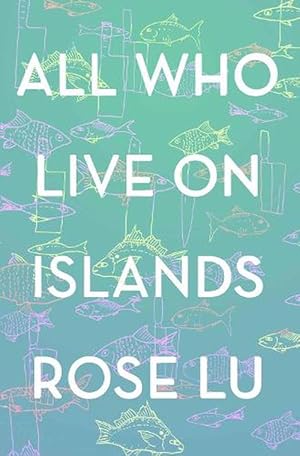 ALL WHO
LIVE ON
ISLANDS
ROSE LU